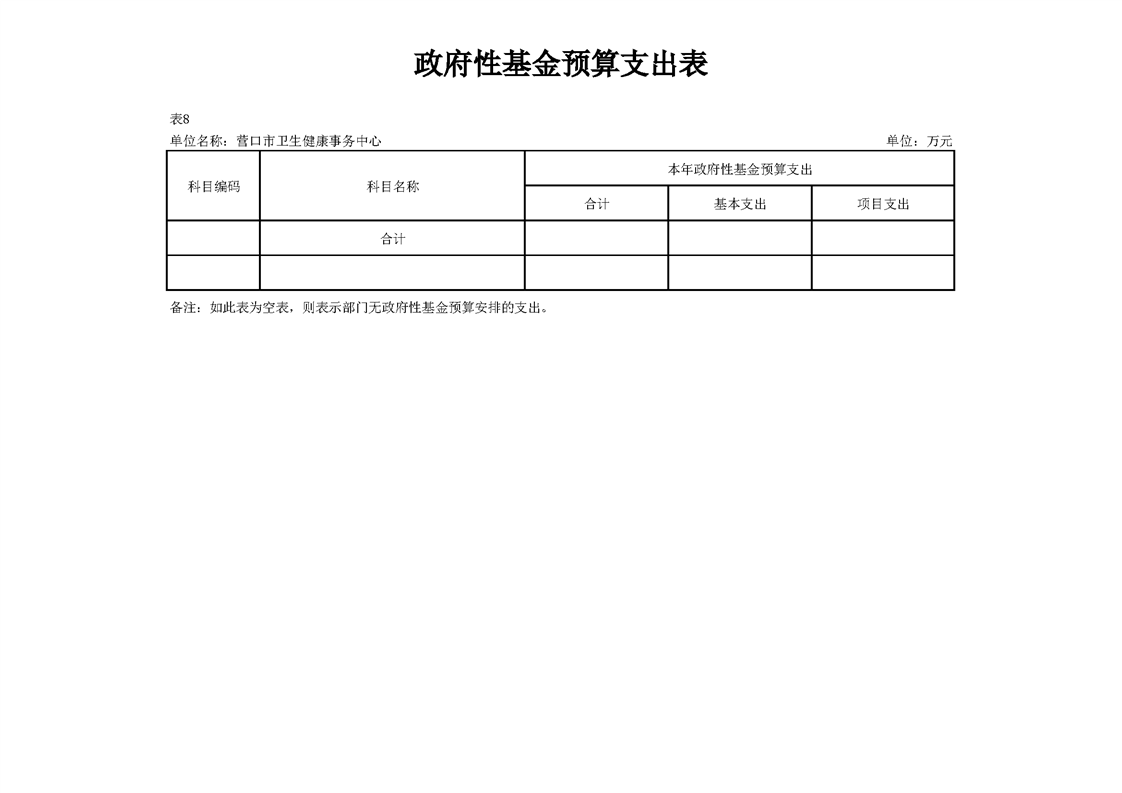 政府性基金预算支出表

表8

单位名称：营口市卫生健康事务中心

单位：万元

| 科目编码 | 科目名称 | 本年政府性基金预算支出 | | |
|---|---|---|---|---|
| | | 合计 | 基本支出 | 项目支出 |
| | 合计 | | | |
| | | | | |

备注：如此表为空表，则表示部门无政府性基金预算安排的支出。